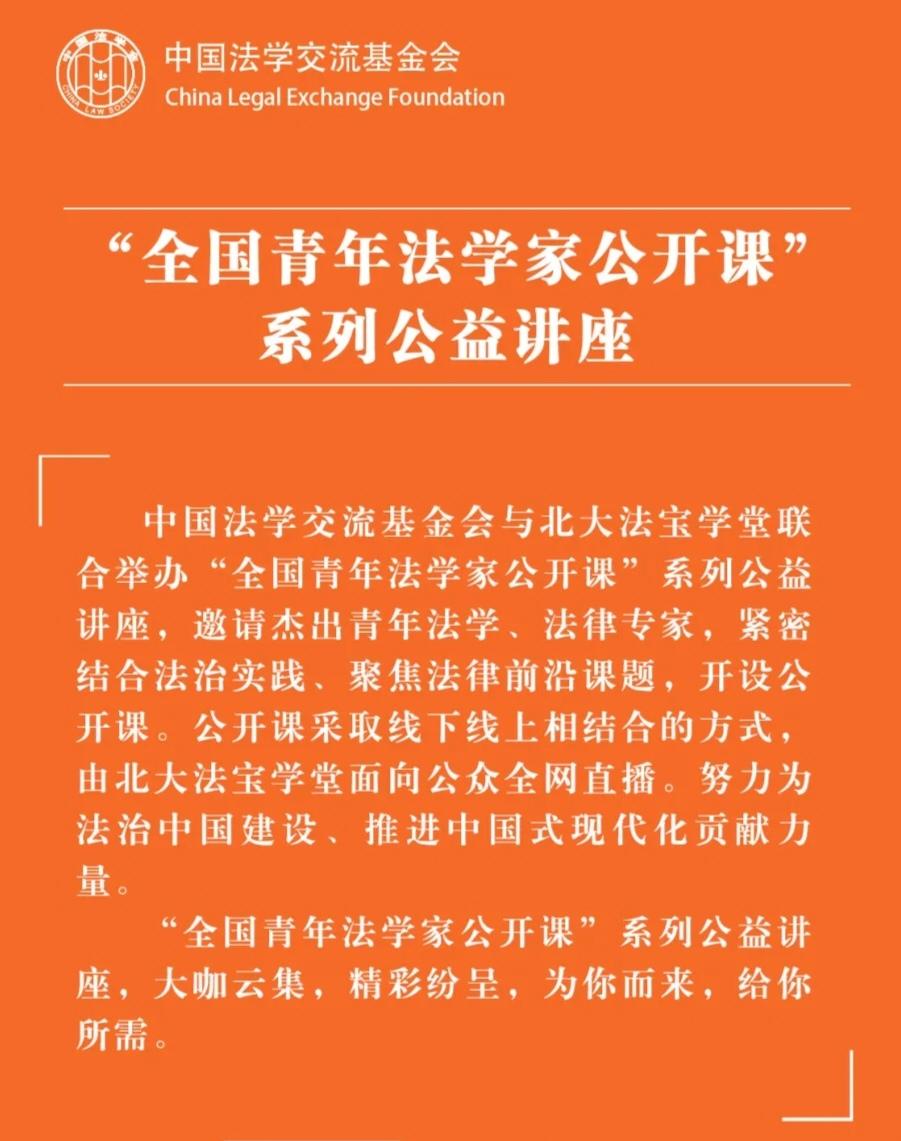 中国法学交流基金会
China Legal Exchange Foundation

“全国青年法学家公开课”
系列公益讲座

中国法学交流基金会与北大法宝学堂联合举办“全国青年法学家公开课”系列公益讲座，邀请杰出青年法学、法律专家，紧密结合法治实践、聚焦法律前沿课题，开设公开课。公开课采取线下线上相结合的方式，由北大法宝学堂面向公众全网直播。努力为法治中国建设、推进中国式现代化贡献力量。

“全国青年法学家公开课”系列公益讲座，大咖云集，精彩纷呈，为你而来，给你所需。